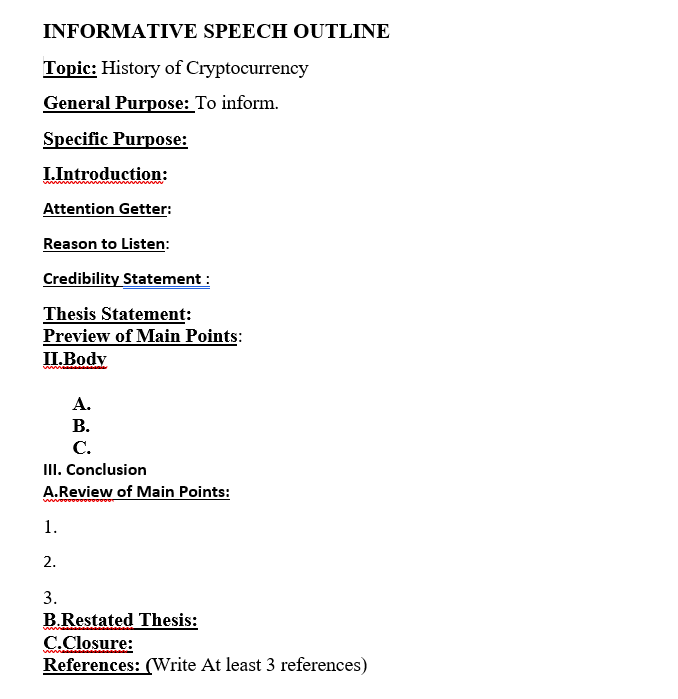 INFORMATIVE SPEECH OUTLINE

Topic: History of Cryptocurrency

General Purpose: To inform.

Specific Purpose:

I.Introduction:

Attention Getter:

Reason to Listen:

Credibility Statement :

Thesis Statement:
Preview of Main Points:
II.Body

A.
B.
C.
III. Conclusion
A.Review of Main Points:

1.

2.

3.
B.Restated Thesis:
C.Closure:
References: (Write At least 3 references)